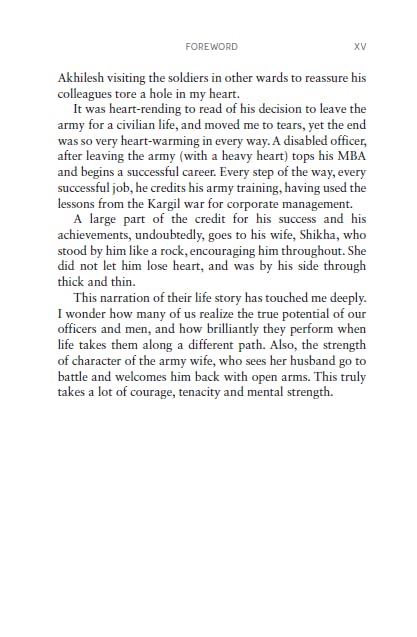 FOREWORD XV

Akhilesh visiting the soldiers in other wards to reassure his colleagues tore a hole in my heart.

It was heart-rending to read of his decision to leave the army for a civilian life, and moved me to tears, yet the end was so very heart-warming in every way. A disabled officer, after leaving the army (with a heavy heart) tops his MBA and begins a successful career. Every step of the way, every successful job, he credits his army training, having used the lessons from the Kargil war for corporate management.

A large part of the credit for his success and his achievements, undoubtedly, goes to his wife, Shikha, who stood by him like a rock, encouraging him throughout. She did not let him lose heart, and was by his side through thick and thin.

This narration of their life story has touched me deeply. I wonder how many of us realize the true potential of our officers and men, and how brilliantly they perform when life takes them along a different path. Also, the strength of character of the army wife, who sees her husband go to battle and welcomes him back with open arms. This truly takes a lot of courage, tenacity and mental strength.